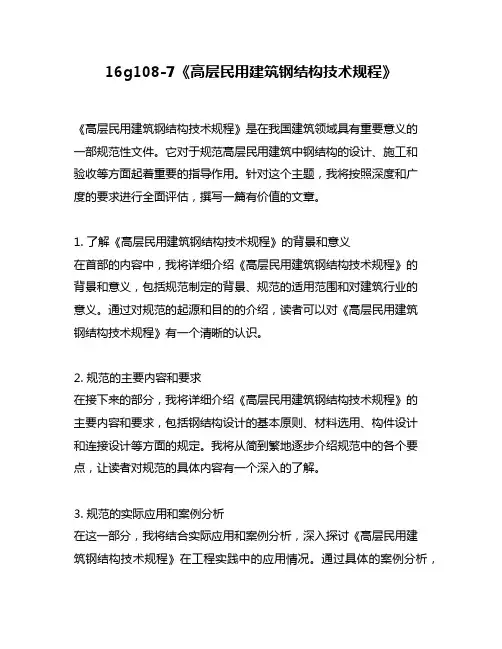 16g108-7《高层民用建筑钢结构技术规程》

《高层民用建筑钢结构技术规程》是在我国建筑领域具有重要意义的一部规范性文件。它对于规范高层民用建筑中钢结构的设计、施工和验收等方面起着重要的指导作用。针对这个主题，我将按照深度和广度的要求进行全面评估，撰写一篇有价值的文章。

1. 了解《高层民用建筑钢结构技术规程》的背景和意义
在首部的内容中，我将详细介绍《高层民用建筑钢结构技术规程》的背景和意义，包括规范制定的背景、规范的适用范围和对建筑行业的意义。通过对规范的起源和目的的介绍，读者可以对《高层民用建筑钢结构技术规程》有一个清晰的认识。

2. 规范的主要内容和要求
在接下来的部分，我将详细介绍《高层民用建筑钢结构技术规程》的主要内容和要求，包括钢结构设计的基本原则、材料选用、构件设计和连接设计等方面的规定。我将从简到繁地逐步介绍规范中的各个要点，让读者对规范的具体内容有一个深入的了解。

3. 规范的实际应用和案例分析
在这一部分，我将结合实际应用和案例分析，深入探讨《高层民用建筑钢结构技术规程》在工程实践中的应用情况。通过具体的案例分析，